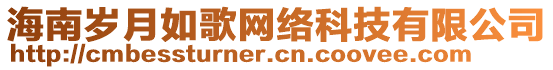 海南岁月如歌网络科技有限公司
http://cmbessturner.cn.coovee.com